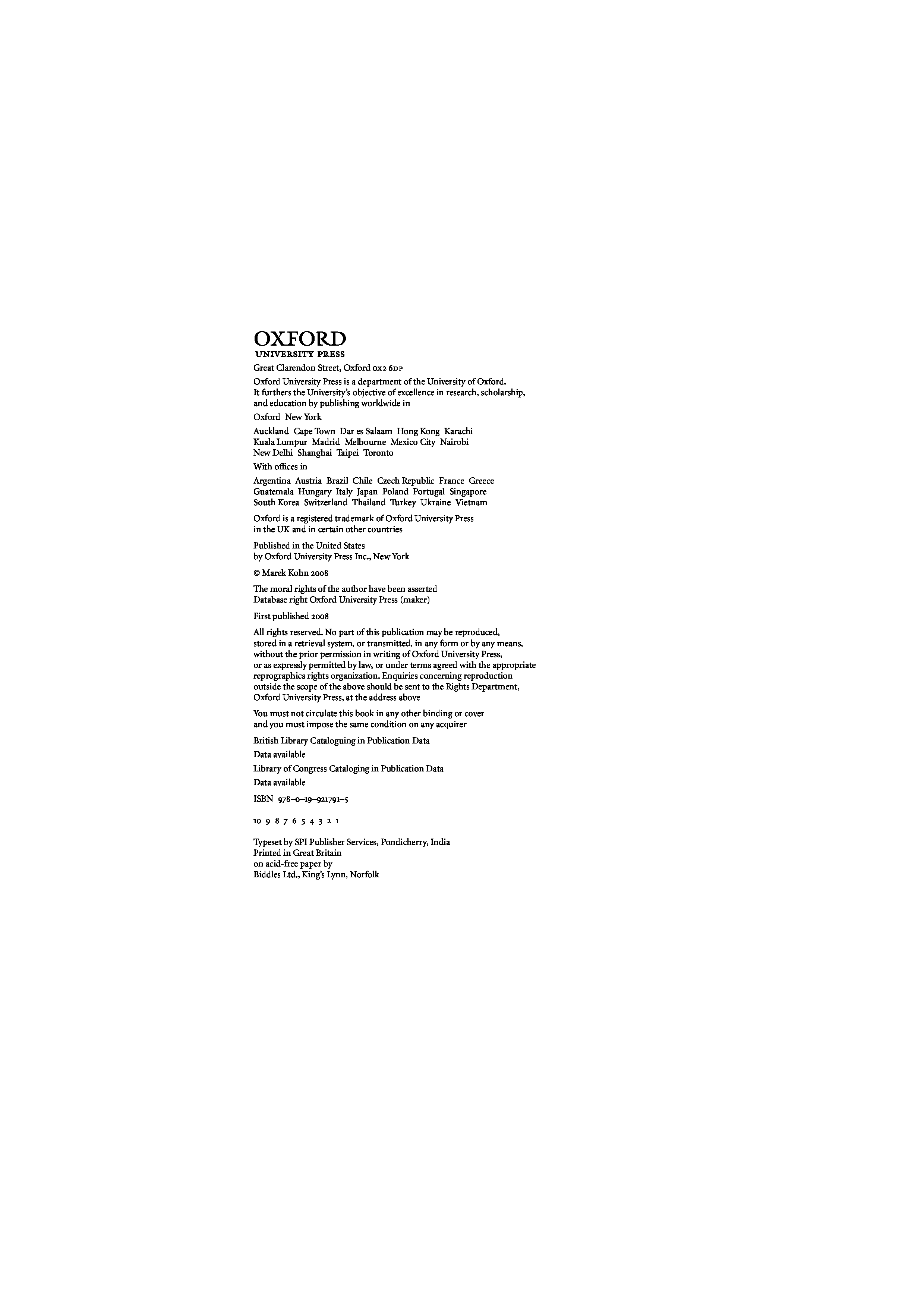 OXFORD
UNIVERSITY PRESS

Great Clarendon Street, Oxford OX2 6DP

Oxford University Press is a department of the University of Oxford. It furthers the University's objective of excellence in research, scholarship, and education by publishing worldwide in

Oxford New York

Auckland Cape Town Dar es Salaam Hong Kong Karachi Kuala Lumpur Madrid Melbourne Mexico City Nairobi New Delhi Shanghai Taipei Toronto

With offices in

Argentina Austria Brazil Chile Czech Republic France Greece Guatemala Hungary Italy Japan Poland Portugal Singapore South Korea Switzerland Thailand Turkey Ukraine Vietnam

Oxford is a registered trademark of Oxford University Press in the UK and in certain other countries

Published in the United States by Oxford University Press Inc., New York

© Marek Kohn 2008

The moral rights of the author have been asserted
Database right Oxford University Press (maker)

First published 2008

All rights reserved. No part of this publication may be reproduced, stored in a retrieval system, or transmitted, in any form or by any means, without the prior permission in writing of Oxford University Press, or as expressly permitted by law, or under terms agreed with the appropriate reprographics rights organization. Enquiries concerning reproduction outside the scope of the above should be sent to the Rights Department, Oxford University Press, at the address above

You must not circulate this book in any other binding or cover and you must impose the same condition on any acquirer

British Library Cataloguing in Publication Data

Data available

Library of Congress Cataloging in Publication Data

Data available

ISBN 978–0–19–921791–5

10 9 8 7 6 5 4 3 2 1

Typeset by SPI Publisher Services, Pondicherry, India
Printed in Great Britain
on acid-free paper by
Biddles Ltd., King's Lynn, Norfolk